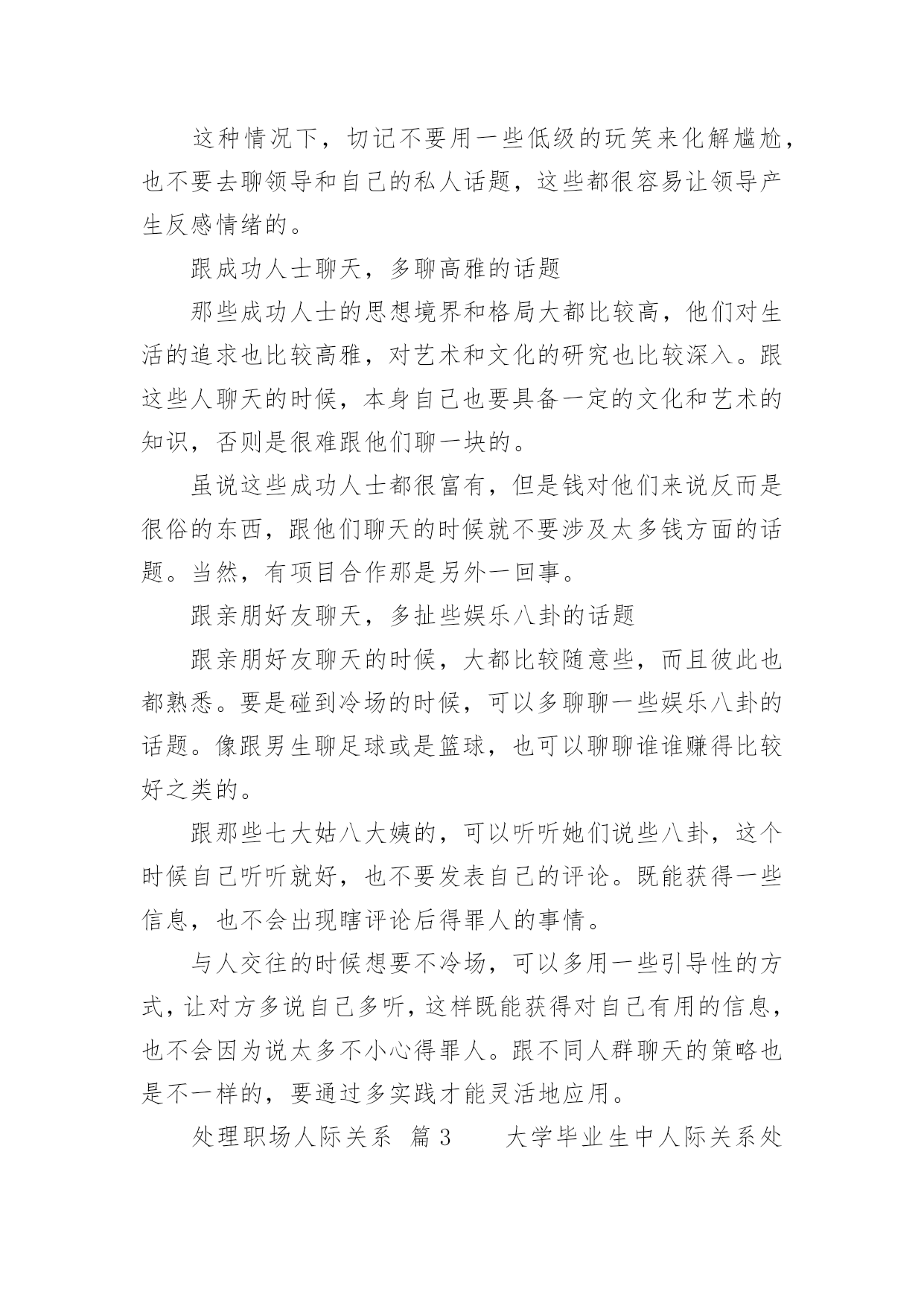 这种情况下，切记不要用一些低级的玩笑来化解尴尬，也不要去聊领导和自己的私人话题，这些都很容易让领导产生反感情绪的。

跟成功人士聊天，多聊高雅的话题

那些成功人士的思想境界和格局大都比较高，他们对生活的追求也比较高雅，对艺术和文化的研究也比较深入。跟这些人聊天的时候，本身自己也要具备一定的文化和艺术的知识，否则是很难跟他们聊一块的。

虽说这些成功人士都很富有，但是钱对他们来说反而是很俗的东西，跟他们聊天的时候就不要涉及太多钱方面的话题。当然，有项目合作那是另外一回事。

跟亲朋好友聊天，多扯些娱乐八卦的话题

跟亲朋好友聊天的时候，大都比较随意些，而且彼此也都熟悉。要是碰到冷场的时候，可以多聊聊一些娱乐八卦的话题。像跟男生聊足球或是篮球，也可以聊聊谁谁赚得比较好之类的。

跟那些七大姑八大姨的，可以听听她们说些八卦，这个时候自己听听就好，也不要发表自己的评论。既能获得一些信息，也不会出现瞎评论后得罪人的事情。

与人交往的时候想要不冷场，可以多用一些引导性的方式，让对方多说自己多听，这样既能获得对自己有用的信息，也不会因为说太多不小心得罪人。跟不同人群聊天的策略也是不一样的，要通过多实践才能灵活地应用。

处理职场人际关系 篇3 大学毕业生中人际关系处